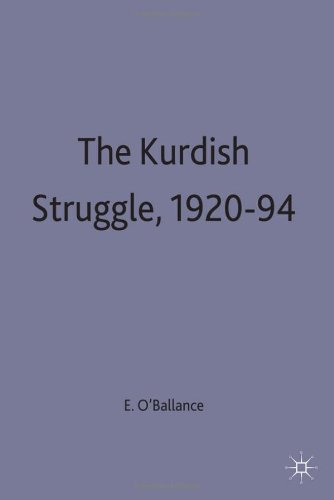 The Kurdish Struggle, 1920-94

E. O'Ballance